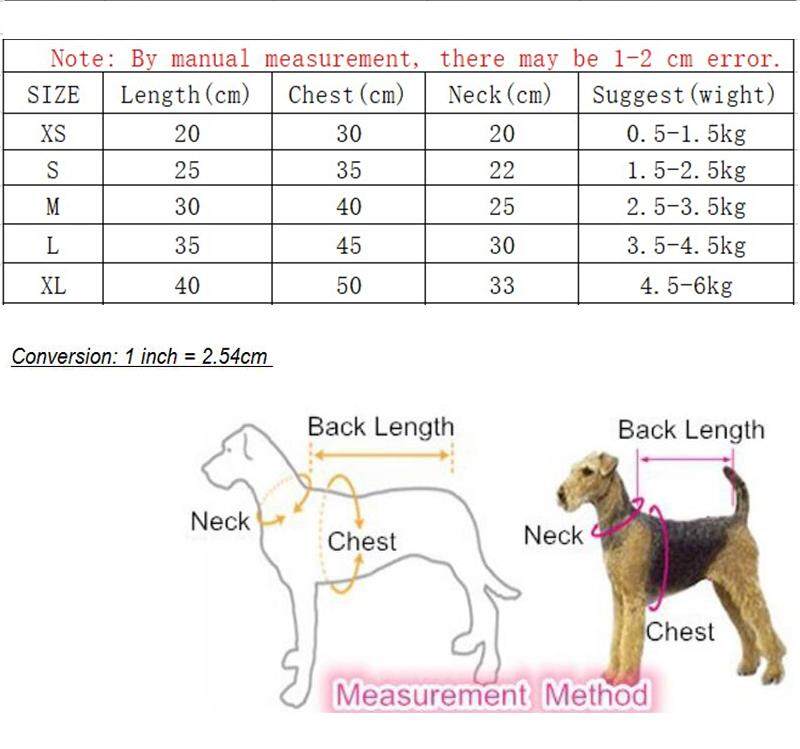 Note: By manual measurement, there may be 1-2 cm error.

| SIZE | Length(cm) | Chest(cm) | Neck(cm) | Suggest(wight) |
|---|---|---|---|---|
| XS | 20 | 30 | 20 | 0.5-1.5kg |
| S | 25 | 35 | 22 | 1.5-2.5kg |
| M | 30 | 40 | 25 | 2.5-3.5kg |
| L | 35 | 45 | 30 | 3.5-4.5kg |
| XL | 40 | 50 | 33 | 4.5-6kg |

Conversion: 1 inch = 2.54cm

Back Length
Neck
Chest

Back Length
Neck
Chest

Measurement Method